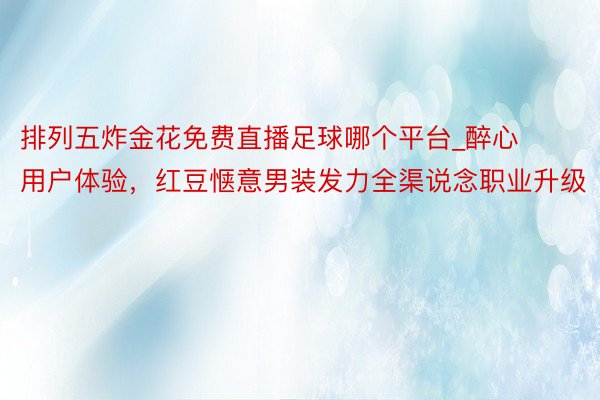 排列五炸金花免费直播足球哪个平台_醉心用户体验，红豆惬意男装发力全渠说念职业升级